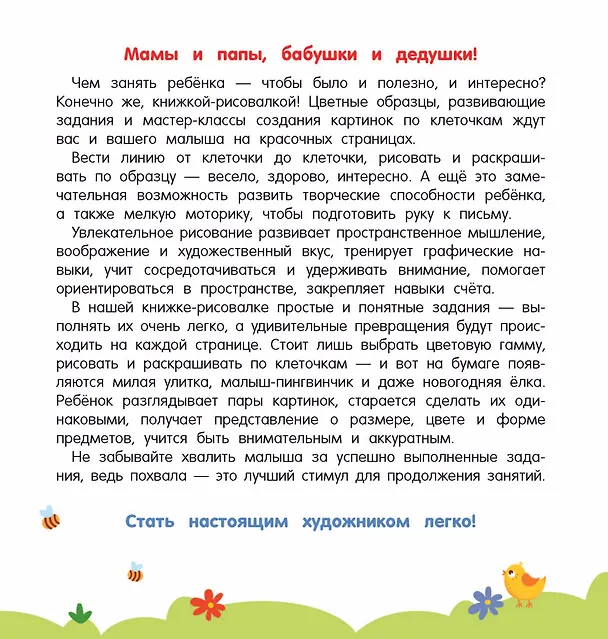 Мамы и папы, бабушки и дедушки!

Чем занять ребёнка — чтобы было и полезно, и интересно? Конечно же, книжкой-рисовалкой! Цветные образцы, развивающие задания и мастер-классы создания картинок по клеточкам ждут вас и вашего малыша на красочных страницах.

Вести линию от клеточки до клеточки, рисовать и раскрашивать по образцу — весело, здорово, интересно. А ещё это замечательная возможность развить творческие способности ребёнка, а также мелкую моторику, чтобы подготовить руку к письму.

Увлекательное рисование развивает пространственное мышление, воображение и художественный вкус, тренирует графические навыки, учит сосредотачиваться и удерживать внимание, помогает ориентироваться в пространстве, закрепляет навыки счёта.

В нашей книжке-рисовалке простые и понятные задания — выполнять их очень легко, а удивительные превращения будут происходить на каждой странице. Стоит лишь выбрать цветовую гамму, рисовать и раскрашивать по клеточкам — и вот на бумаге появляются милая улитка, малыш-пингвинчик и даже новогодняя ёлка. Ребёнок разглядывает пары картинок, старается сделать их одинаковыми, получает представление о размере, цвете и форме предметов, учится быть внимательным и аккуратным.

Не забывайте хвалить малыша за успешно выполненные задания, ведь похвала — это лучший стимул для продолжения занятий.

Стать настоящим художником легко!